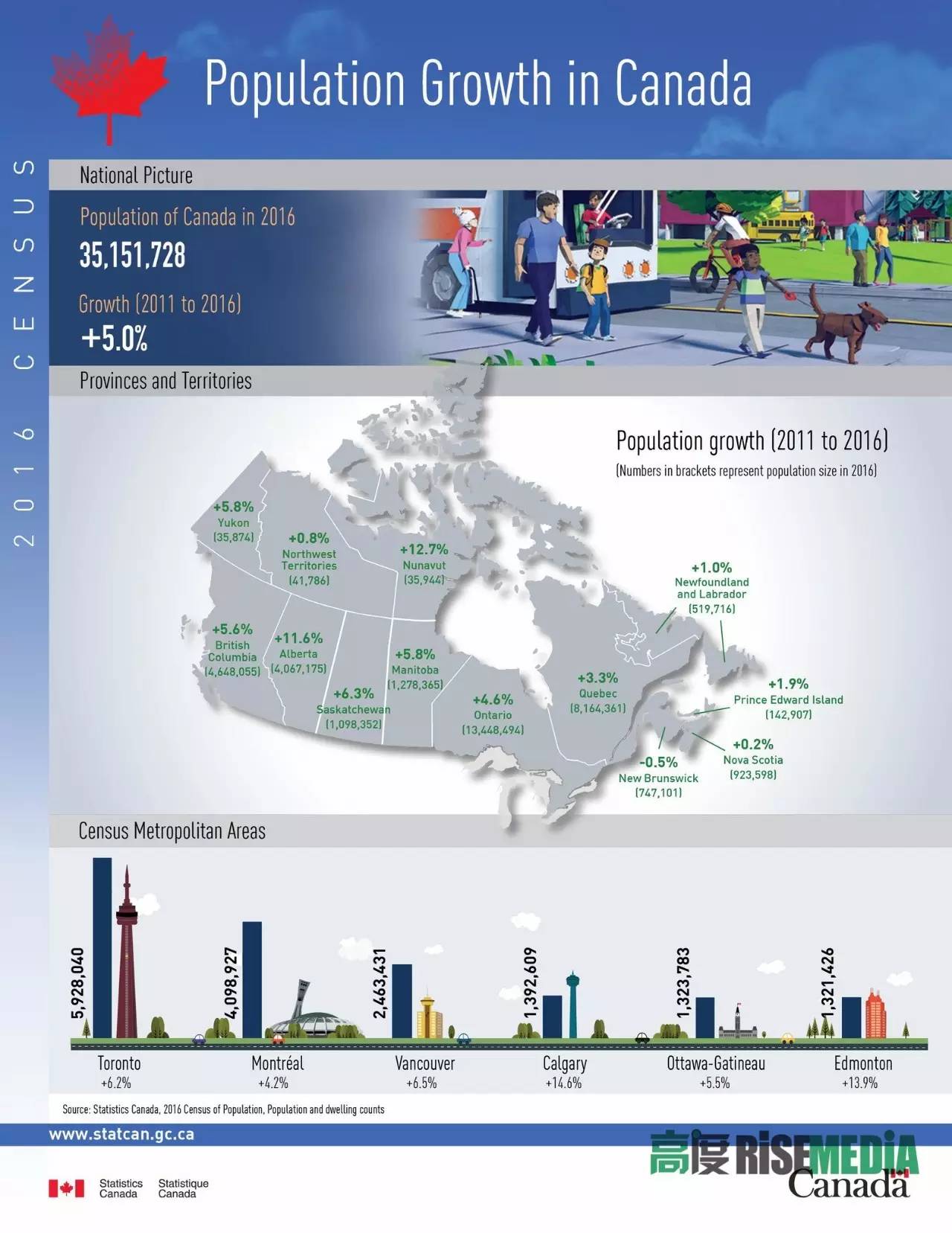 Population Growth in Canada

2016 CENSUS

National Picture

Population of Canada in 2016
35,151,728

Growth (2011 to 2016)
+5.0%

Provinces and Territories

Population growth (2011 to 2016)
(Numbers in brackets represent population size in 2016)

+5.8%
Yukon
(35,874)

+0.8%
Northwest Territories
(41,786)

+12.7%
Nunavut
(35,944)

+1.0%
Newfoundland and Labrador
(519,716)

+5.6%
British Columbia
(4,648,055)

+11.6%
Alberta
(4,067,175)

+5.8%
Manitoba
(1,278,365)

+6.3%
Saskatchewan
(1,098,352)

+4.6%
Ontario
(13,448,494)

+3.3%
Quebec
(8,164,361)

+1.9%
Prince Edward Island
(142,907)

+0.2%
Nova Scotia
(923,598)

-0.5%
New Brunswick
(747,101)

Census Metropolitan Areas

5,928,040
Toronto
+6.2%

4,098,927
Montréal
+4.2%

2,463,431
Vancouver
+6.5%

1,392,609
Calgary
+14.6%

1,323,783
Ottawa-Gatineau
+5.5%

1,321,426
Edmonton
+13.9%

Source: Statistics Canada, 2016 Census of Population, Population and dwelling counts

www.statcan.gc.ca

Statistics Canada Statistique Canada

高度 RISEMEDIA

Canada